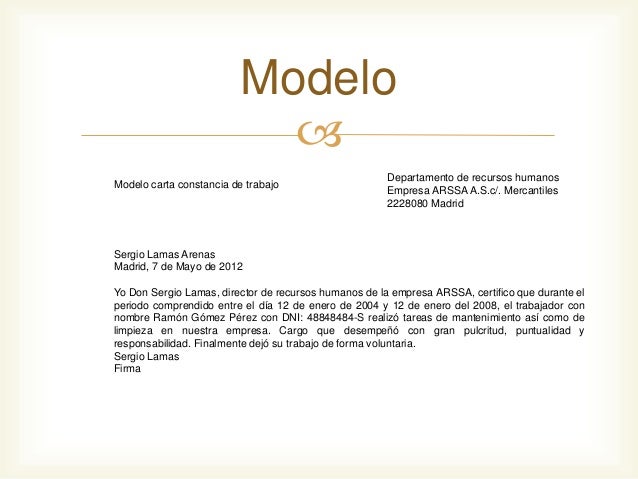 Modelo

Modelo carta constancia de trabajo

Departamento de recursos humanos
Empresa ARSSA A.S.c/. Mercantiles
2228080 Madrid

Sergio Lamas Arenas
Madrid, 7 de Mayo de 2012

Yo Don Sergio Lamas, director de recursos humanos de la empresa ARSSA, certifico que durante el periodo comprendido entre el día 12 de enero de 2004 y 12 de enero del 2008, el trabajador con nombre Ramón Gómez Pérez con DNI: 48848484-S realizó tareas de mantenimiento así como de limpieza en nuestra empresa. Cargo que desempeñó con gran pulcritud, puntualidad y responsabilidad. Finalmente dejó su trabajo de forma voluntaria.
Sergio Lamas
Firma